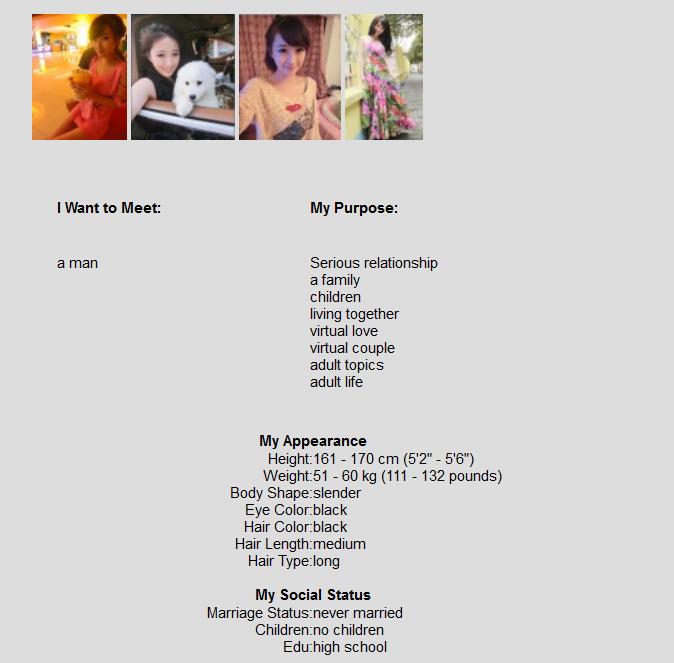 I Want to Meet:

a man

My Purpose:

Serious relationship
a family
children
living together
virtual love
virtual couple
adult topics
adult life

My Appearance
Height:161 - 170 cm (5'2" - 5'6")
Weight:51 - 60 kg (111 - 132 pounds)
Body Shape:slender
Eye Color:black
Hair Color:black
Hair Length:medium
Hair Type:long

My Social Status
Marriage Status:never married
Children:no children
Edu:high school